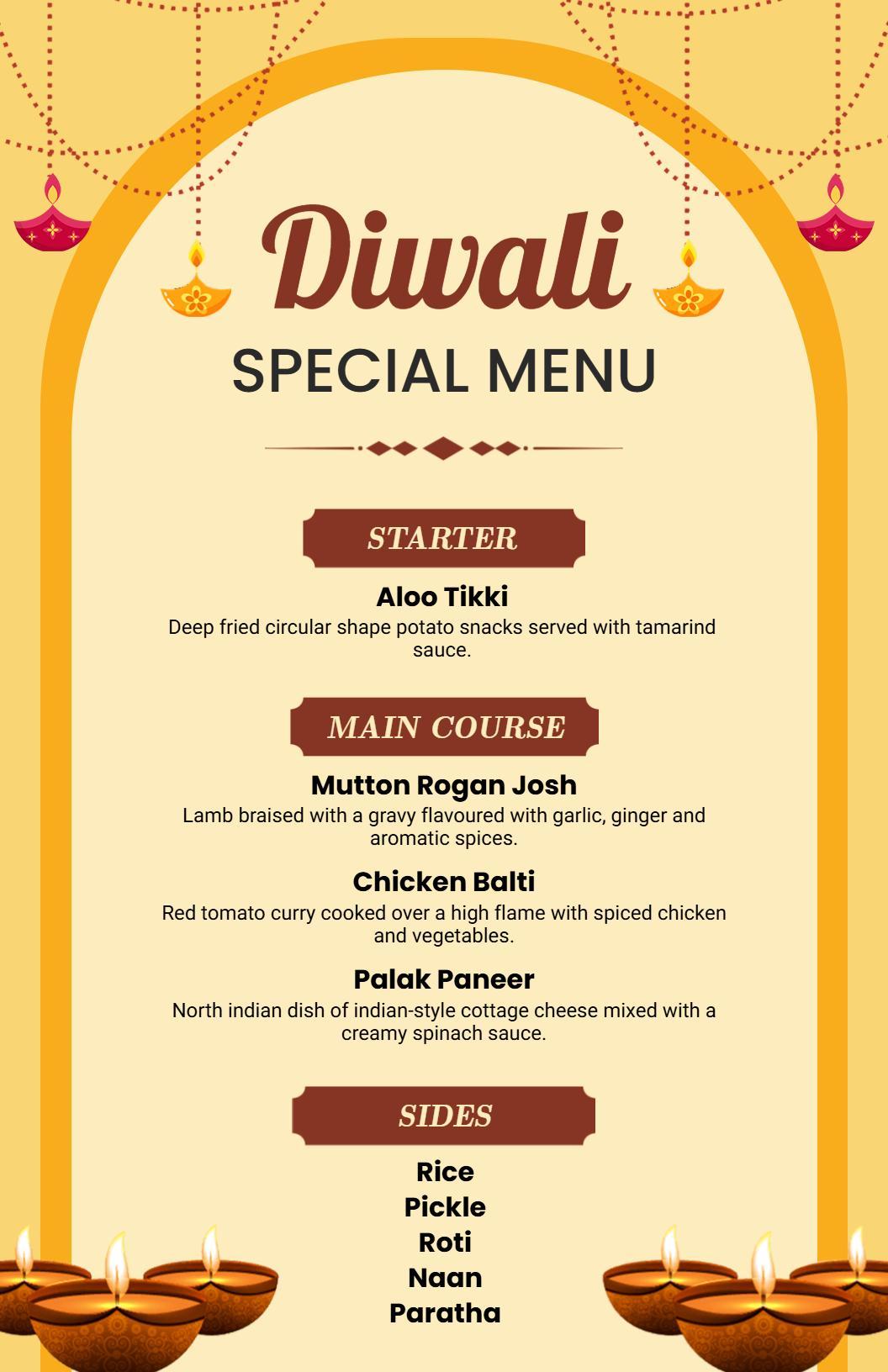 Diwali
SPECIAL MENU

STARTER

Aloo Tikki
Deep fried circular shape potato snacks served with tamarind sauce.

MAIN COURSE

Mutton Rogan Josh
Lamb braised with a gravy flavoured with garlic, ginger and aromatic spices.

Chicken Balti
Red tomato curry cooked over a high flame with spiced chicken and vegetables.

Palak Paneer
North indian dish of indian-style cottage cheese mixed with a creamy spinach sauce.

SIDES

Rice
Pickle
Roti
Naan
Paratha